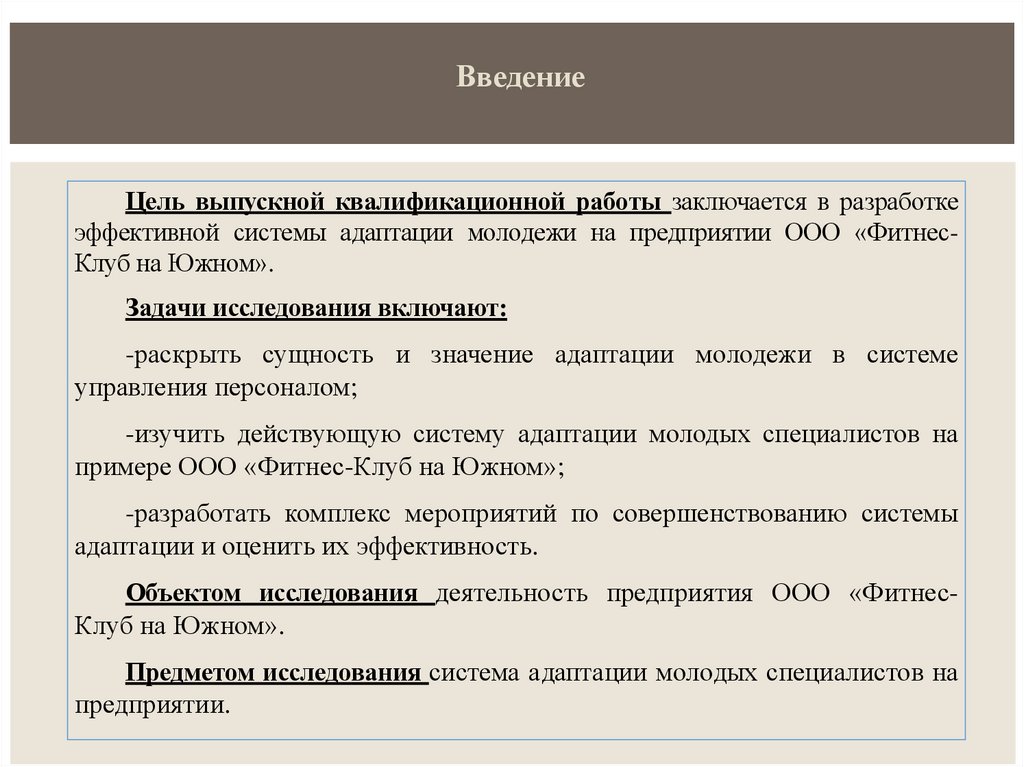 Введение

Цель выпускной квалификационной работы заключается в разработке эффективной системы адаптации молодежи на предприятии ООО «Фитнес-Клуб на Южном».

Задачи исследования включают:

-раскрыть сущность и значение адаптации молодежи в системе управления персоналом;

-изучить действующую систему адаптации молодых специалистов на примере ООО «Фитнес-Клуб на Южном»;

-разработать комплекс мероприятий по совершенствованию системы адаптации и оценить их эффективность.

Объектом исследования деятельность предприятия ООО «Фитнес-Клуб на Южном».

Предметом исследования система адаптации молодых специалистов на предприятии.